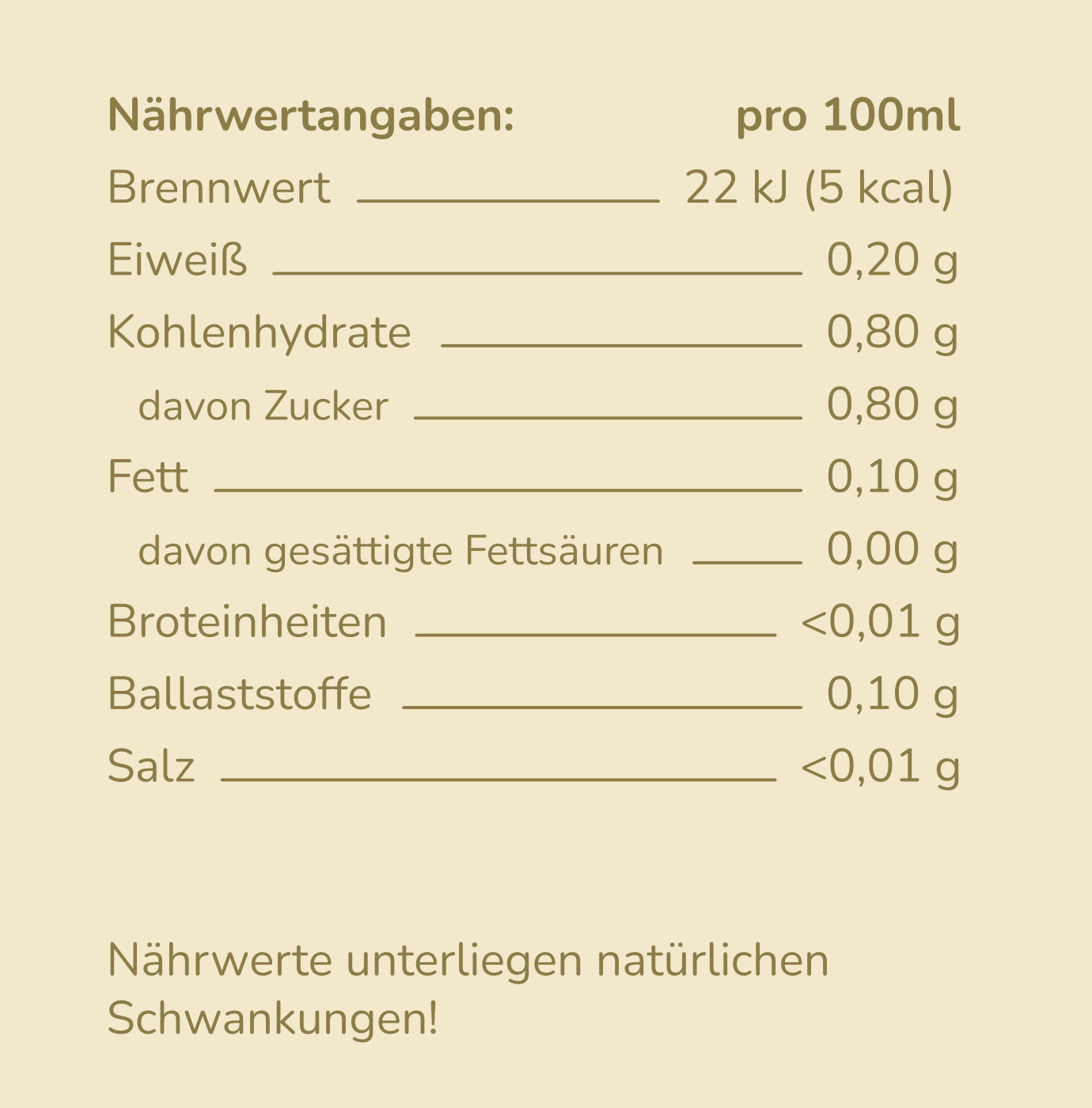 | Nährwertangaben: | pro 100ml |
|---|---|
| Brennwert | 22 kJ (5 kcal) |
| Eiweiß | 0,20 g |
| Kohlenhydrate | 0,80 g |
| davon Zucker | 0,80 g |
| Fett | 0,10 g |
| davon gesättigte Fettsäuren | 0,00 g |
| Broteinheiten | <0,01 g |
| Ballaststoffe | 0,10 g |
| Salz | <0,01 g |

Nährwerte unterliegen natürlichen Schwankungen!